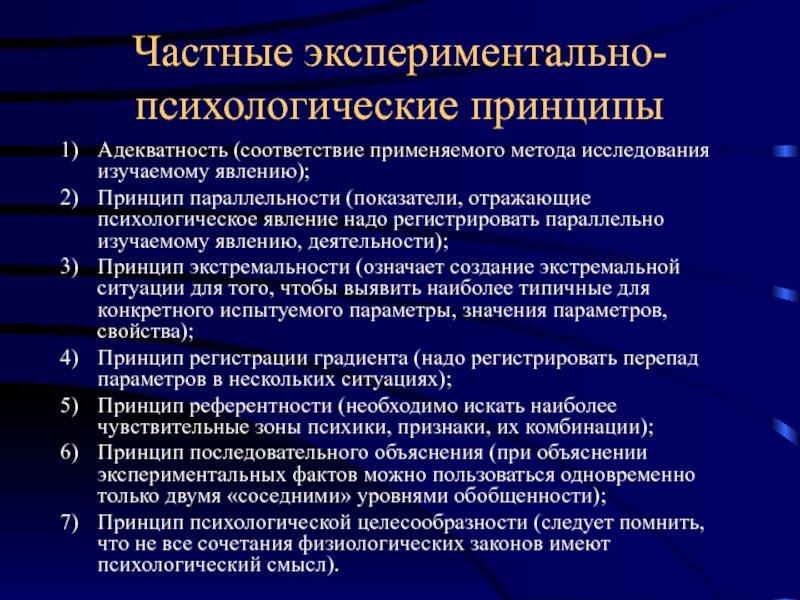 Частные экспериментально-психологические принципы

1) Адекватность (соответствие применяемого метода исследования изучаемому явлению);
2) Принцип параллельности (показатели, отражающие психологическое явление надо регистрировать параллельно изучаемому явлению, деятельности);
3) Принцип экстремальности (означает создание экстремальной ситуации для того, чтобы выявить наиболее типичные для конкретного испытуемого параметры, значения параметров, свойства);
4) Принцип регистрации градиента (надо регистрировать перепад параметров в нескольких ситуациях);
5) Принцип референтности (необходимо искать наиболее чувствительные зоны психики, признаки, их комбинации);
6) Принцип последовательного объяснения (при объяснении экспериментальных фактов можно пользоваться одновременно только двумя «соседними» уровнями обобщенности);
7) Принцип психологической целесообразности (следует помнить, что не все сочетания физиологических законов имеют психологический смысл).